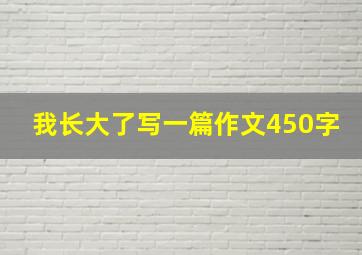 我长大了写一篇作文450字